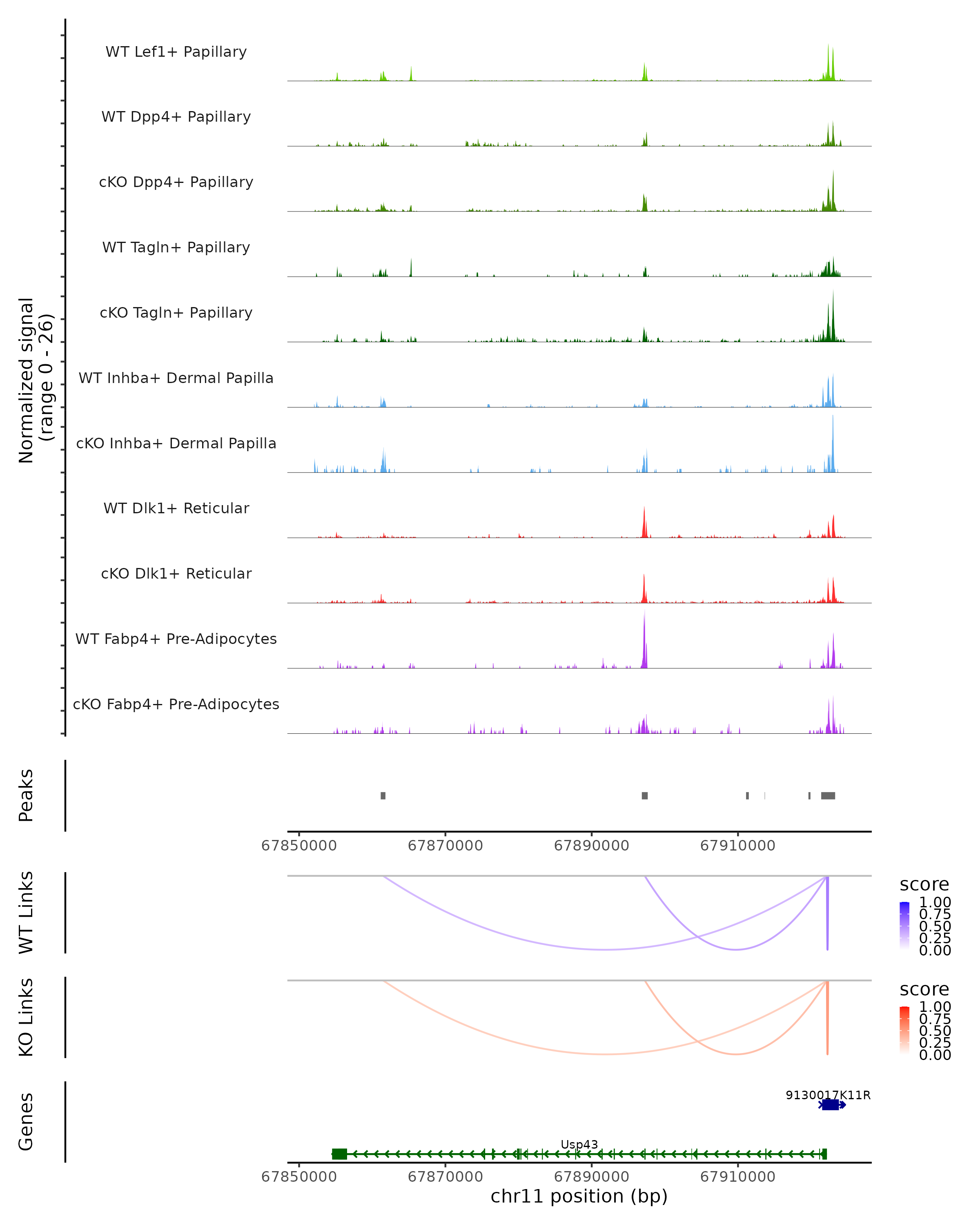 Normalized signal
(range 0 - 26)

WT Lef1+ Papillary

WT Dpp4+ Papillary

cKO Dpp4+ Papillary

WT Tagln+ Papillary

cKO Tagln+ Papillary

WT Inhba+ Dermal Papilla

cKO Inhba+ Dermal Papilla

WT Dlk1+ Reticular

cKO Dlk1+ Reticular

WT Fabp4+ Pre-Adipocytes

cKO Fabp4+ Pre-Adipocytes

Peaks

67850000 67870000 67890000 67910000

WT Links

score
1.00
0.75
0.50
0.25
0.00

KO Links

score
1.00
0.75
0.50
0.25
0.00

Genes

9130017K11R

Usp43

67850000 67870000 67890000 67910000
chr11 position (bp)